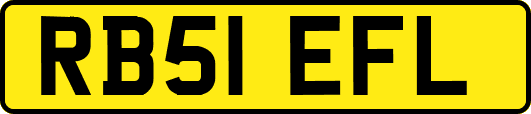 RB51 EFL